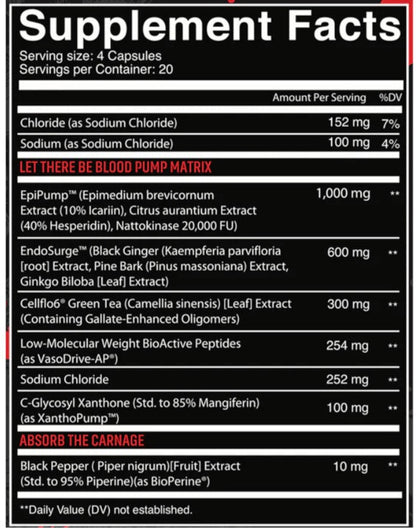 Supplement Facts
Serving size: 4 Capsules
Servings per Container: 20

| | Amount Per Serving | %DV |
|---|---|---|
| Chloride (as Sodium Chloride) | 152 mg | 7% |
| Sodium (as Sodium Chloride) | 100 mg | 4% |
| LET THERE BE BLOOD PUMP MATRIX | | |
| EpiPump™ (Epimedium brevicornum Extract (10% Icariin), Citrus aurantium Extract (40% Hesperidin), Nattokinase 20,000 FU) | 1,000 mg | ** |
| EndoSurge™ (Black Ginger (Kaempferia parvifloria [root] Extract, Pine Bark (Pinus massoniana) Extract, Ginkgo Biloba [Leaf] Extract) | 600 mg | ** |
| Cellflo6® Green Tea (Camellia sinensis) [Leaf] Extract (Containing Gallate-Enhanced Oligomers) | 300 mg | ** |
| Low-Molecular Weight BioActive Peptides (as VasoDrive-AP®) | 254 mg | ** |
| Sodium Chloride | 252 mg | ** |
| C-Glycosyl Xanthone (Std. to 85% Mangiferin) (as XanthoPump™) | 100 mg | ** |
| ABSORB THE CARNAGE | | |
| Black Pepper ( Piper nigrum)[Fruit] Extract (Std. to 95% Piperine)(as BioPerine®) | 10 mg | ** |

**Daily Value (DV) not established.